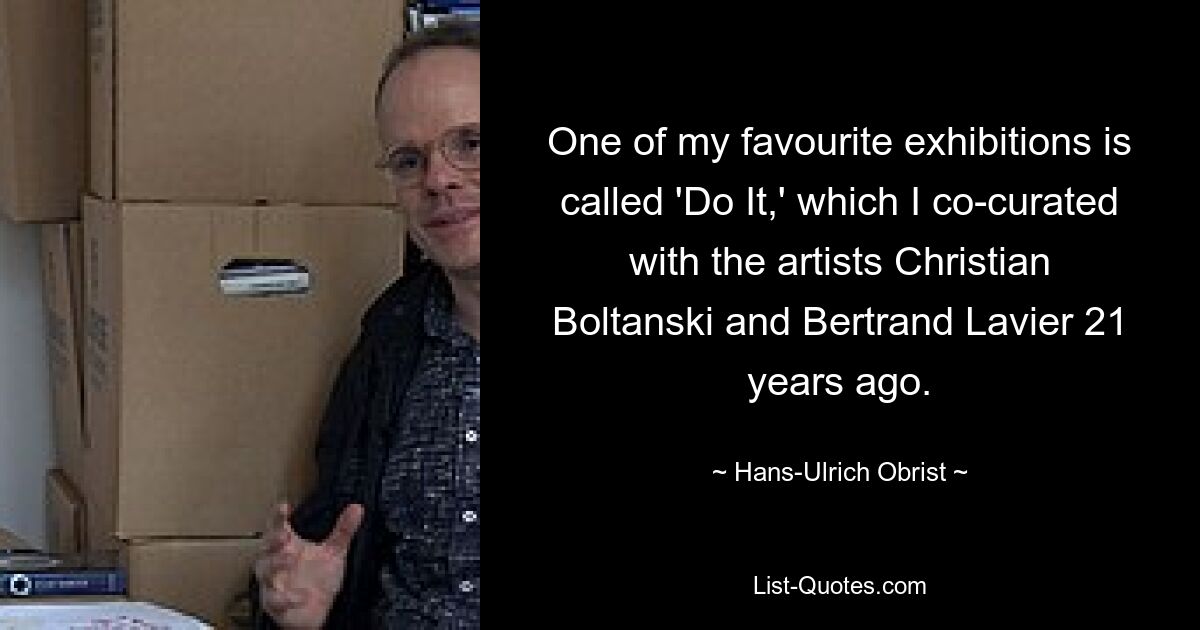 One of my favourite exhibitions is called 'Do It,' which I co-curated with the artists Christian Boltanski and Bertrand Lavier 21 years ago.

~ Hans-Ulrich Obrist ~

List-Quotes.com